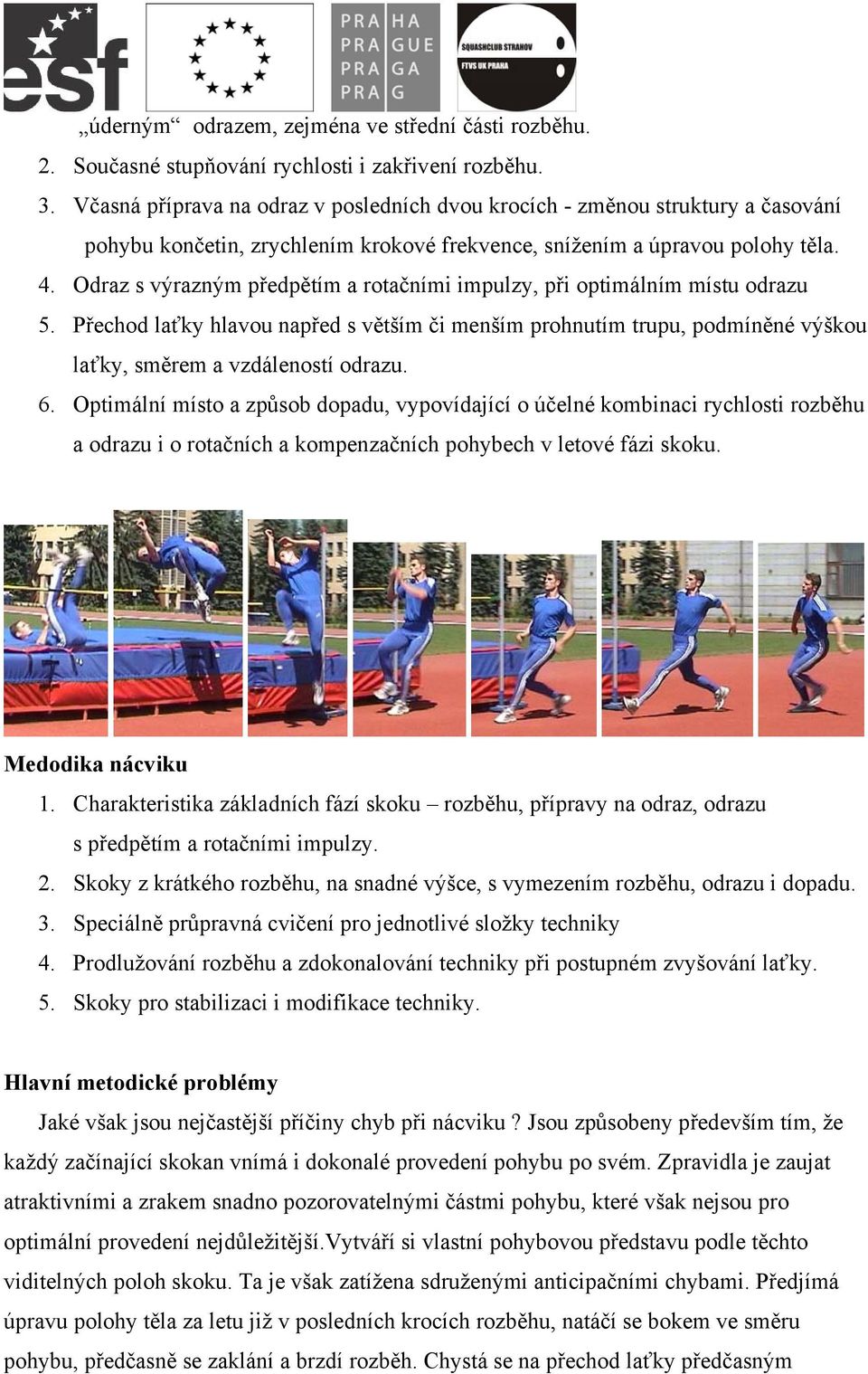 esf

PRA HA
PRA GUE
PRA GA
PRA G

SQUASHCLUB STRAHOV
FTVS UK PRAHA

„úderným“ odrazem, zejména ve střední části rozběhu.

2. Současné stupňování rychlosti i zakřivení rozběhu.
3. Včasná příprava na odraz v posledních dvou krocích - změnou struktury a časování pohybu končetin, zrychlením krokové frekvence, snížením a úpravou polohy těla.
4. Odraz s výrazným předpětím a rotačními impulzy, při optimálním místu odrazu
5. Přechod laťky hlavou napřed s větším či menším prohnutím trupu, podmíněné výškou laťky, směrem a vzdáleností odrazu.
6. Optimální místo a způsob dopadu, vypovídající o účelné kombinaci rychlosti rozběhu a odrazu i o rotačních a kompenzačních pohybech v letové fázi skoku.

Medodika nácviku
1. Charakteristika základních fází skoku – rozběhu, přípravy na odraz, odrazu s předpětím a rotačními impulzy.
2. Skoky z krátkého rozběhu, na snadné výšce, s vymezením rozběhu, odrazu i dopadu.
3. Speciálně průpravná cvičení pro jednotlivé složky techniky
4. Prodlužování rozběhu a zdokonalování techniky při postupném zvyšování laťky.
5. Skoky pro stabilizaci i modifikace techniky.

Hlavní metodické problémy
Jaké však jsou nejčastější příčiny chyb při nácviku ? Jsou způsobeny především tím, že každý začínající skokan vnímá i dokonalé provedení pohybu po svém. Zpravidla je zaujat atraktivními a zrakem snadno pozorovatelnými částmi pohybu, které však nejsou pro optimální provedení nejdůležitější.Vytváří si vlastní pohybovou představu podle těchto viditelných poloh skoku. Ta je však zatížena sdruženými anticipačními chybami. Předjímá úpravu polohy těla za letu již v posledních krocích rozběhu, natáčí se bokem ve směru pohybu, předčasně se zaklání a brzdí rozběh. Chystá se na přechod laťky předčasným